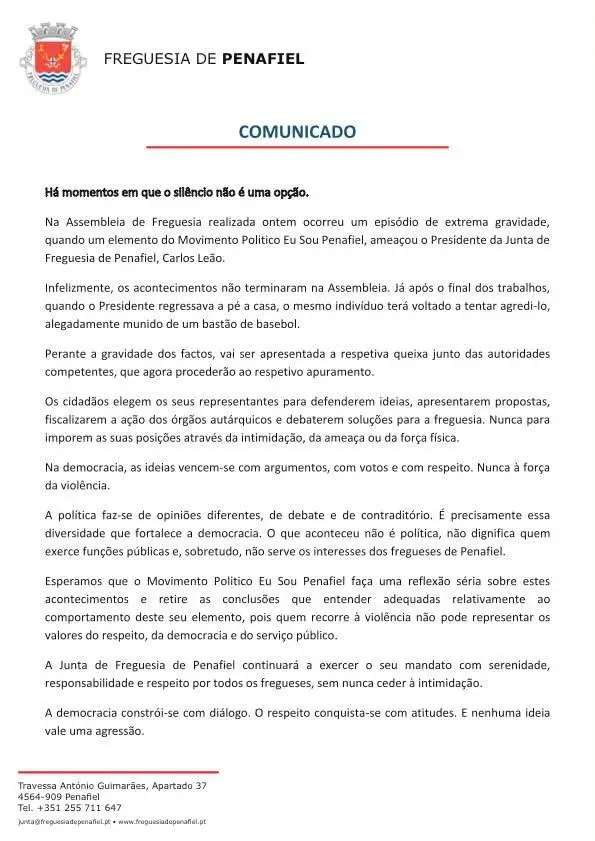 FREGUESIA DE PENAFIEL

FREGUESIA DE PENAFIEL

COMUNICADO

Há momentos em que o silêncio não é uma opção.

Na Assembleia de Freguesia realizada ontem ocorreu um episódio de extrema gravidade, quando um elemento do Movimento Politico Eu Sou Penafiel, ameaçou o Presidente da Junta de Freguesia de Penafiel, Carlos Leão.

Infelizmente, os acontecimentos não terminaram na Assembleia. Já após o final dos trabalhos, quando o Presidente regressava a pé a casa, o mesmo indivíduo terá voltado a tentar agredi-lo, alegadamente munido de um bastão de basebol.

Perante a gravidade dos factos, vai ser apresentada a respetiva queixa junto das autoridades competentes, que agora procederão ao respetivo apuramento.

Os cidadãos elegem os seus representantes para defenderem ideias, apresentarem propostas, fiscalizarem a ação dos órgãos autárquicos e debaterem soluções para a freguesia. Nunca para imporem as suas posições através da intimidação, da ameaça ou da força física.

Na democracia, as ideias vencem-se com argumentos, com votos e com respeito. Nunca à força da violência.

A política faz-se de opiniões diferentes, de debate e de contraditório. É precisamente essa diversidade que fortalece a democracia. O que aconteceu não é política, não dignifica quem exerce funções públicas e, sobretudo, não serve os interesses dos fregueses de Penafiel.

Esperamos que o Movimento Politico Eu Sou Penafiel faça uma reflexão séria sobre estes acontecimentos e retire as conclusões que entender adequadas relativamente ao comportamento deste seu elemento, pois quem recorre à violência não pode representar os valores do respeito, da democracia e do serviço público.

A Junta de Freguesia de Penafiel continuará a exercer o seu mandato com serenidade, responsabilidade e respeito por todos os fregueses, sem nunca ceder à intimidação.

A democracia constrói-se com diálogo. O respeito conquista-se com atitudes. E nenhuma ideia vale uma agressão.

Travessa António Guimarães, Apartado 37
4564-909 Penafiel
Tel. +351 255 711 647
junta@freguesiadepenafiel.pt • www.freguesiadepenafiel.pt